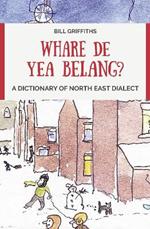 BILL GRIFFITHS

WHARE DE YEA BELANG?

A DICTIONARY OF NORTH EAST DIALECT